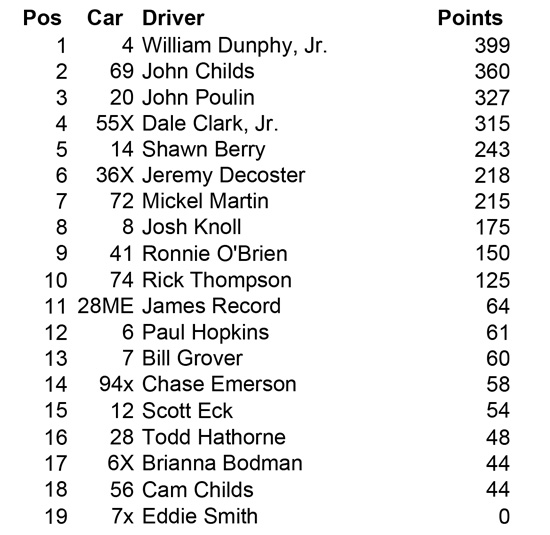 | Pos | Car | Driver | Points |
|---|---|---|---|
| 1 | 4 | William Dunphy, Jr. | 399 |
| 2 | 69 | John Childs | 360 |
| 3 | 20 | John Poulin | 327 |
| 4 | 55X | Dale Clark, Jr. | 315 |
| 5 | 14 | Shawn Berry | 243 |
| 6 | 36X | Jeremy Decoster | 218 |
| 7 | 72 | Mickel Martin | 215 |
| 8 | 8 | Josh Knoll | 175 |
| 9 | 41 | Ronnie O'Brien | 150 |
| 10 | 74 | Rick Thompson | 125 |
| 11 | 28ME | James Record | 64 |
| 12 | 6 | Paul Hopkins | 61 |
| 13 | 7 | Bill Grover | 60 |
| 14 | 94x | Chase Emerson | 58 |
| 15 | 12 | Scott Eck | 54 |
| 16 | 28 | Todd Hathorne | 48 |
| 17 | 6X | Brianna Bodman | 44 |
| 18 | 56 | Cam Childs | 44 |
| 19 | 7x | Eddie Smith | 0 |